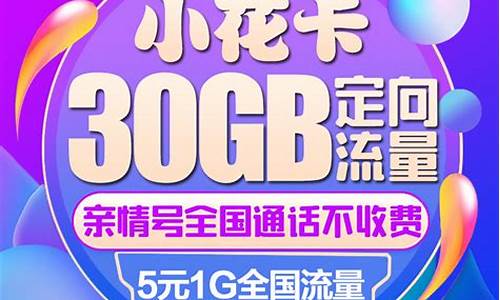 小花卡
30GB 定向流量
亲情号全国通话不收费
5元1G全国流量